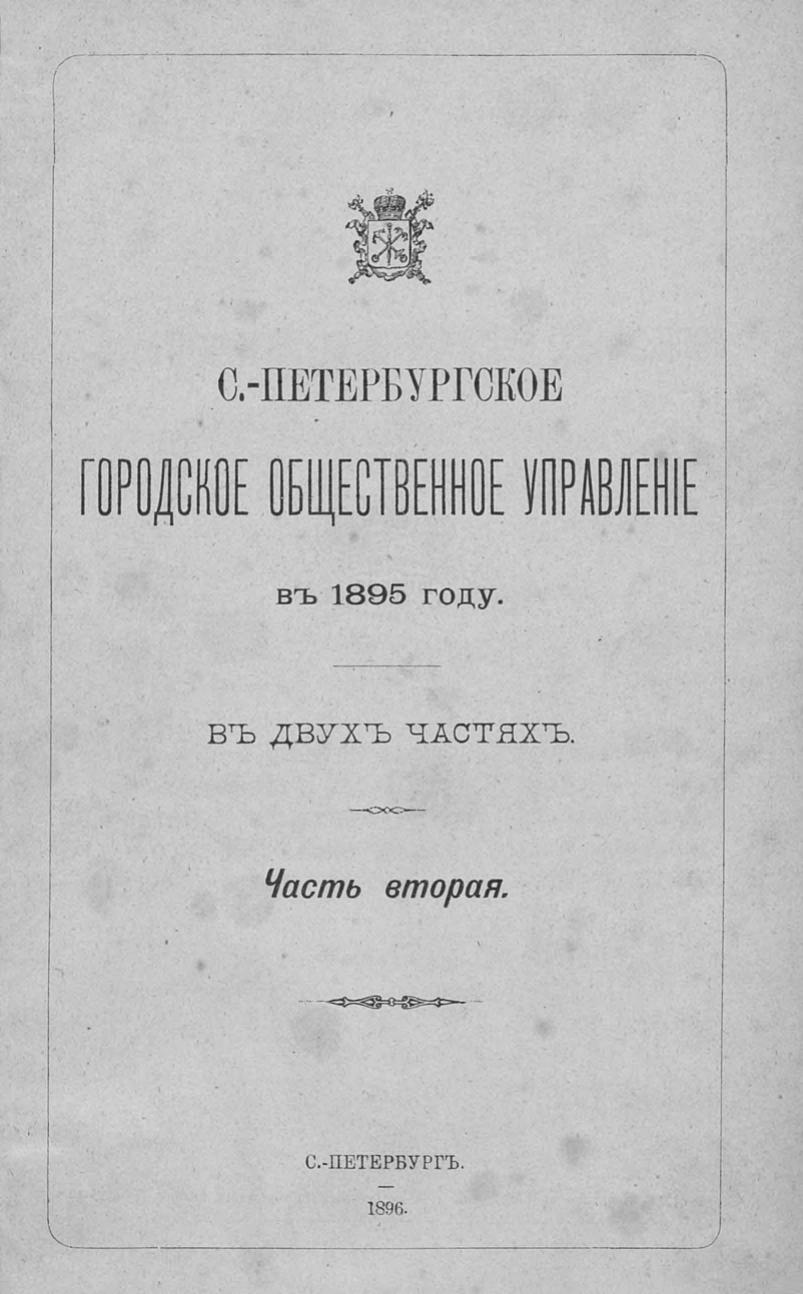 С.-ПЕТЕРБУРГСКОЕ

ГОРОДСКОЕ ОБЩЕСТВЕННОЕ УПРАВЛЕНІЕ

въ 1895 году.

ВЪ ДВУХЪ ЧАСТЯХЪ.

Часть вторая.

С.-ПЕТЕРБУРГЪ.

1896.